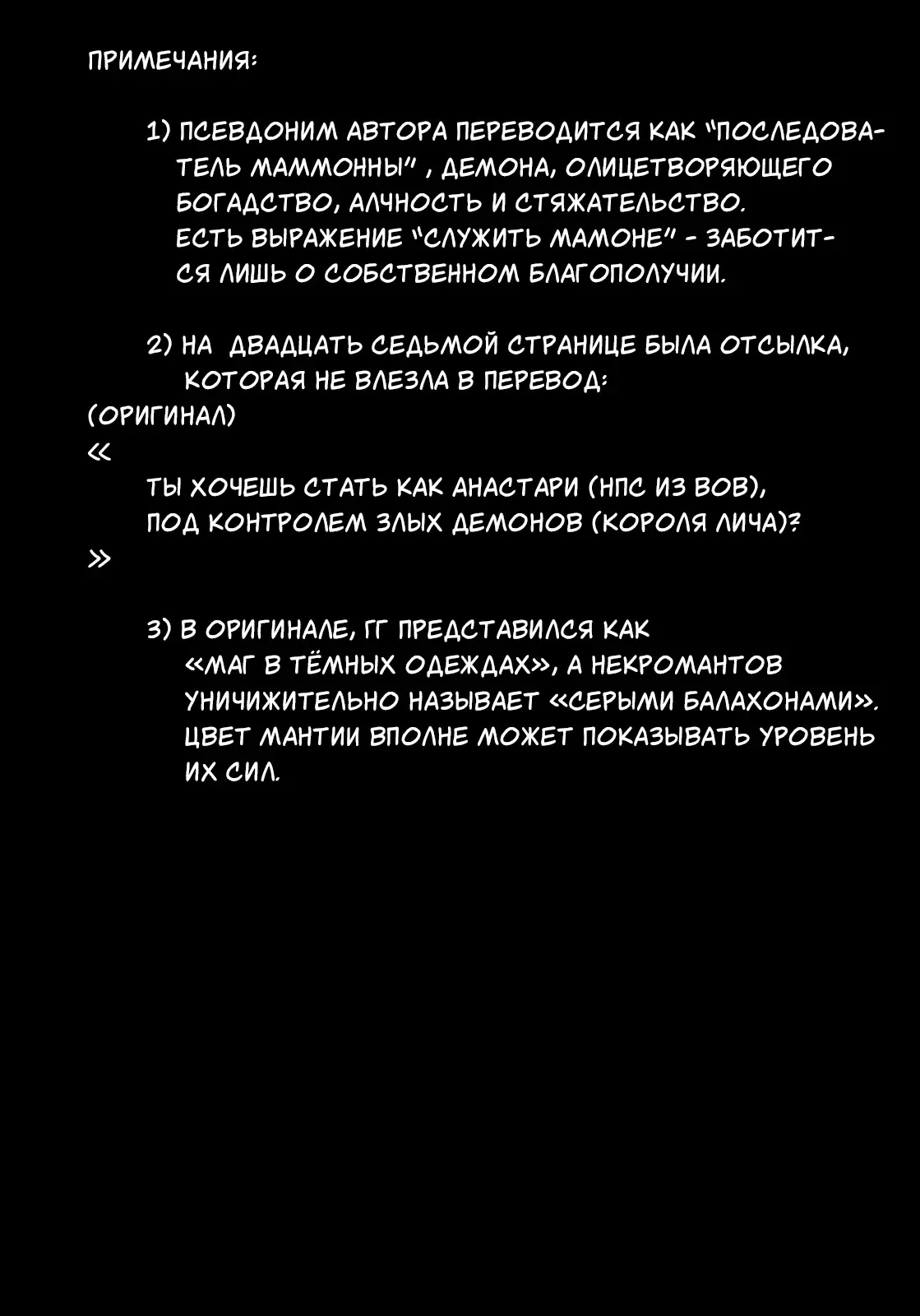 ПРИМЕЧАНИЯ:

1) ПСЕВДОНИМ АВТОРА ПЕРЕВОДИТСЯ КАК "ПОСЛЕДОВАТЕЛЬ МАММОННЫ" , ДЕМОНА, ОЛИЦЕТВОРЯЮЩЕГО БОГАДСТВО, АЛЧНОСТЬ И СТЯЖАТЕЛЬСТВО.
ЕСТЬ ВЫРАЖЕНИЕ "СЛУЖИТЬ МАМОНЕ" - ЗАБОТИТСЯ ЛИШЬ О СОБСТВЕННОМ БЛАГОПОЛУЧИИ.

2) НА ДВАДЦАТЬ СЕДЬМОЙ СТРАНИЦЕ БЫЛА ОТСЫЛКА, КОТОРАЯ НЕ ВЛЕЗЛА В ПЕРЕВОД:
(ОРИГИНАЛ)
«
ТЫ ХОЧЕШЬ СТАТЬ КАК АНАСТАРИ (НПС ИЗ ВОВ), ПОД КОНТРОЛЕМ ЗЛЫХ ДЕМОНОВ (КОРОЛЯ ЛИЧА)?
»

3) В ОРИГИНАЛЕ, ГГ ПРЕДСТАВИЛСЯ КАК «МАГ В ТЁМНЫХ ОДЕЖДАХ», А НЕКРОМАНТОВ УНИЧИЖИТЕЛЬНО НАЗЫВАЕТ «СЕРЫМИ БАЛАХОНАМИ». ЦВЕТ МАНТИИ ВПОЛНЕ МОЖЕТ ПОКАЗЫВАТЬ УРОВЕНЬ ИХ СИЛ.